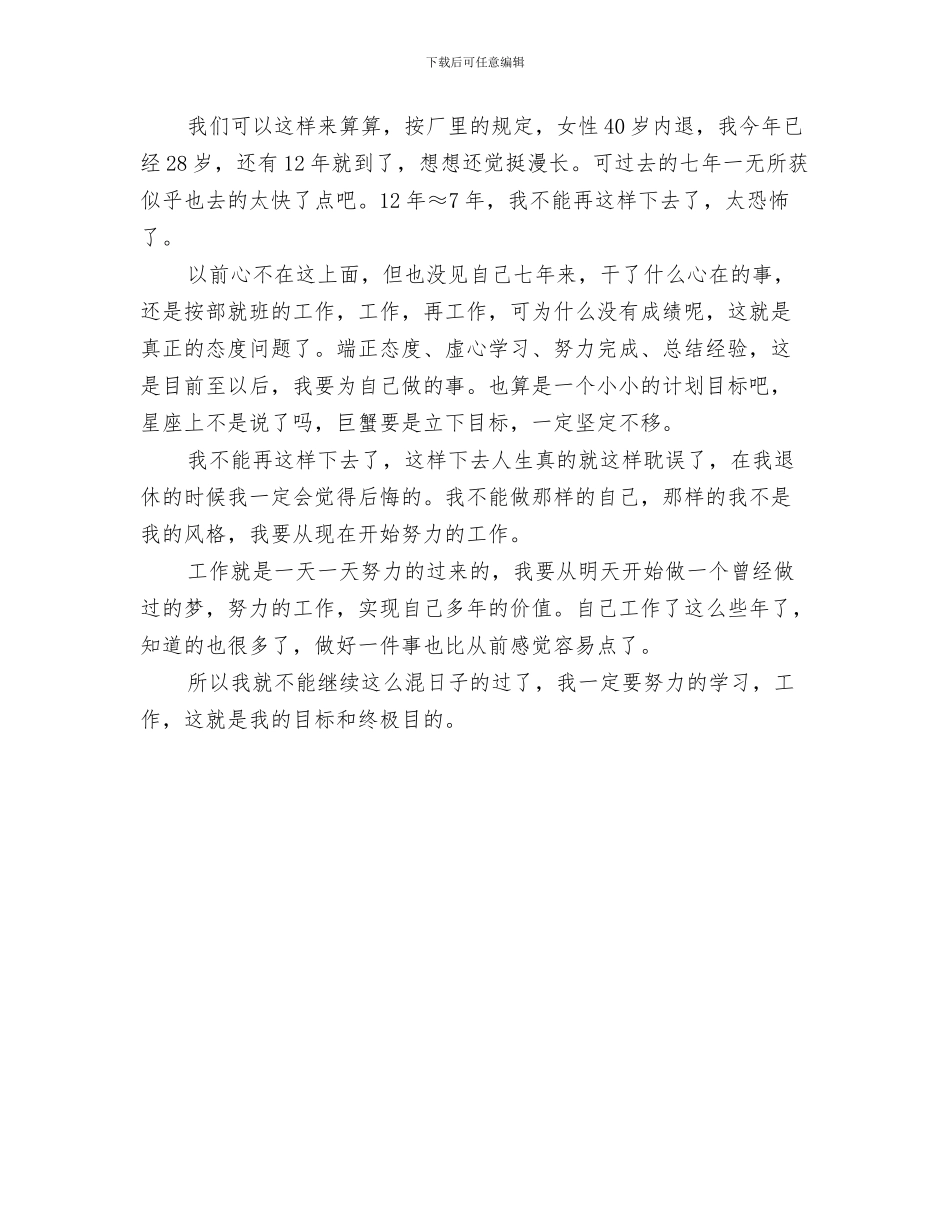 下载后可任意编辑

我们可以这样来算算，按厂里的规定，女性40岁内退，我今年已经28岁，还有12年就到了，想想还觉挺漫长。可过去的七年一无所获似乎也去的太快了点吧。12年≈7年，我不能再这样下去了，太恐怖了。

以前心不在这上面，但也没见自己七年来，干了什么心在的事，还是按部就班的工作，工作，再工作，可为什么没有成绩呢，这就是真正的态度问题了。端正态度、虚心学习、努力完成、总结经验，这是目前至以后，我要为自己做的事。也算是一个小小的计划目标吧，星座上不是说了吗，巨蟹要是立下目标，一定坚定不移。

我不能再这样下去了，这样下去人生真的就这样耽误了，在我退休的时候我一定会觉得后悔的。我不能做那样的自己，那样的我不是我的风格，我要从现在开始努力的工作。

工作就是一天一天努力的过来的，我要从明天开始做一个曾经做过的梦，努力的工作，实现自己多年的价值。自己工作了这么些年了，知道的也很多了，做好一件事也比从前感觉容易点了。

所以我就不能继续这么混日子的过了，我一定要努力的学习，工作，这就是我的目标和终极目的。